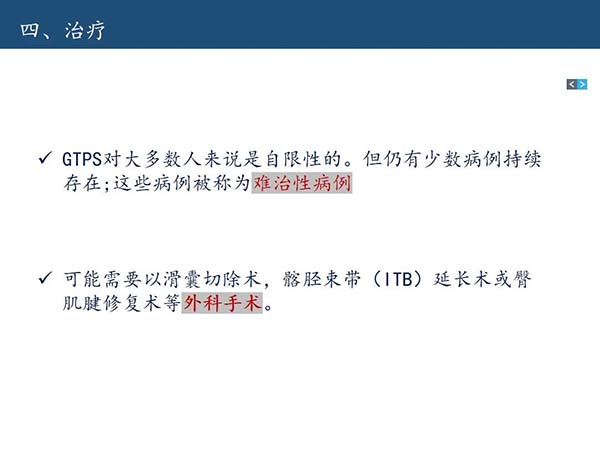 四、治疗

✓ GTPS对大多数人来说是自限性的。但仍有少数病例持续存在;这些病例被称为难治性病例

✓ 可能需要以滑囊切除术，髂胫束带（ITB）延长术或臀肌腱修复术等外科手术。